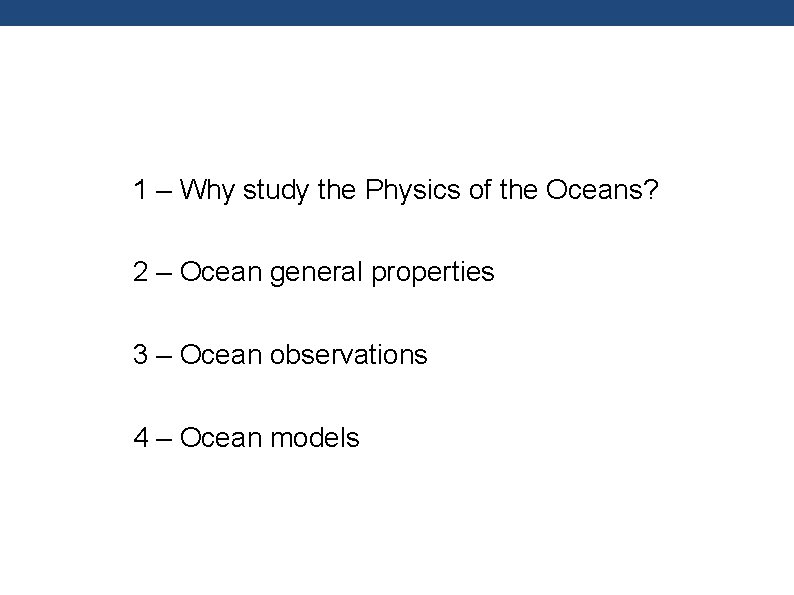 1 – Why study the Physics of the Oceans?

2 – Ocean general properties

3 – Ocean observations

4 – Ocean models